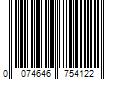 0 074646 754122